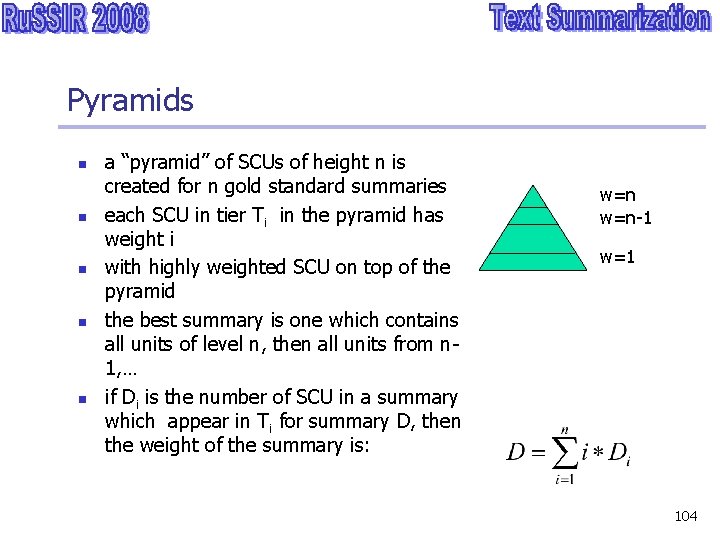 RuSSIR 2008

Text Summarization

Pyramids

- a “pyramid” of SCUs of height n is created for n gold standard summaries
- each SCU in tier $T_i$ in the pyramid has weight i
- with highly weighted SCU on top of the pyramid
- the best summary is one which contains all units of level n, then all units from n-1,…
- if $D_i$ is the number of SCU in a summary which appear in $T_i$ for summary D, then the weight of the summary is:

w=n
w=n-1
w=1

$D = \sum_{i=1}^{n} i * D_i$

104